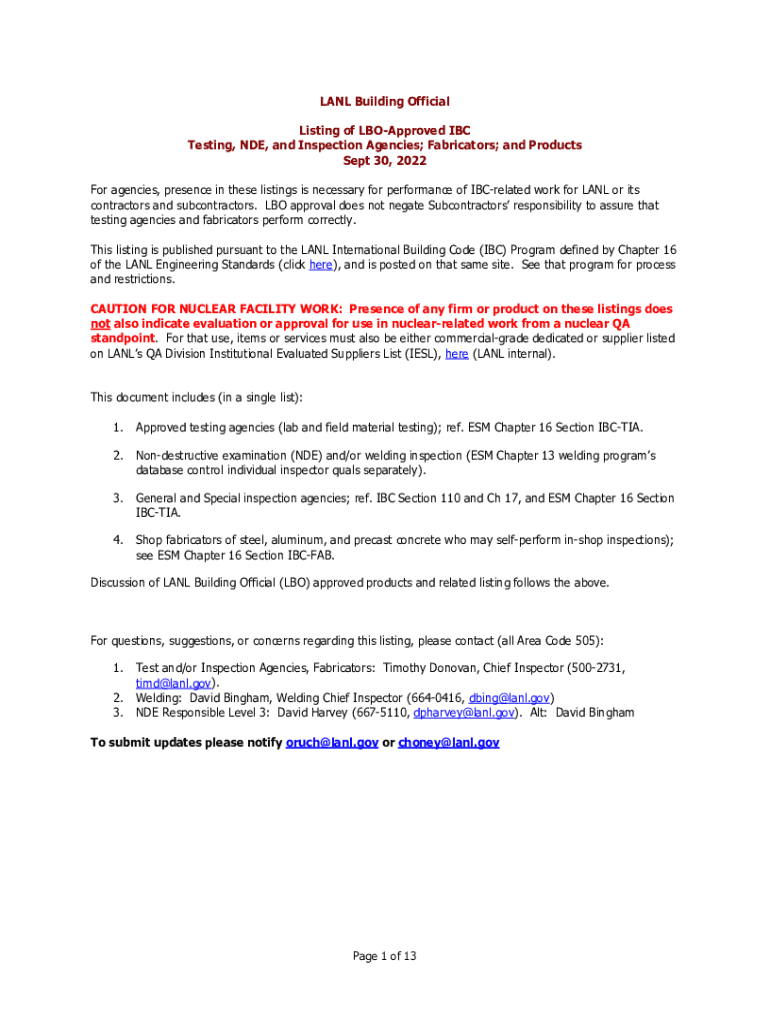 LANL Building Official

Listing of LBO-Approved IBC
Testing, NDE, and Inspection Agencies; Fabricators; and Products
Sept 30, 2022

For agencies, presence in these listings is necessary for performance of IBC-related work for LANL or its contractors and subcontractors. LBO approval does not negate Subcontractors' responsibility to assure that testing agencies and fabricators perform correctly.

This listing is published pursuant to the LANL International Building Code (IBC) Program defined by Chapter 16 of the LANL Engineering Standards (click here), and is posted on that same site. See that program for process and restrictions.

CAUTION FOR NUCLEAR FACILITY WORK: Presence of any firm or product on these listings does not also indicate evaluation or approval for use in nuclear-related work from a nuclear QA standpoint. For that use, items or services must also be either commercial-grade dedicated or supplier listed on LANL's QA Division Institutional Evaluated Suppliers List (IESL), here (LANL internal).

This document includes (in a single list):

1. Approved testing agencies (lab and field material testing); ref. ESM Chapter 16 Section IBC-TIA.

2. Non-destructive examination (NDE) and/or welding inspection (ESM Chapter 13 welding program's database control individual inspector quals separately).

3. General and Special inspection agencies; ref. IBC Section 110 and Ch 17, and ESM Chapter 16 Section IBC-TIA.

4. Shop fabricators of steel, aluminum, and precast concrete who may self-perform in-shop inspections); see ESM Chapter 16 Section IBC-FAB.

Discussion of LANL Building Official (LBO) approved products and related listing follows the above.

For questions, suggestions, or concerns regarding this listing, please contact (all Area Code 505):

1. Test and/or Inspection Agencies, Fabricators: Timothy Donovan, Chief Inspector (500-2731, timd@lanl.gov).
2. Welding: David Bingham, Welding Chief Inspector (664-0416, dbing@lanl.gov)
3. NDE Responsible Level 3: David Harvey (667-5110, dpharvey@lanl.gov). Alt: David Bingham

To submit updates please notify oruch@lanl.gov or choney@lanl.gov

Page 1 of 13